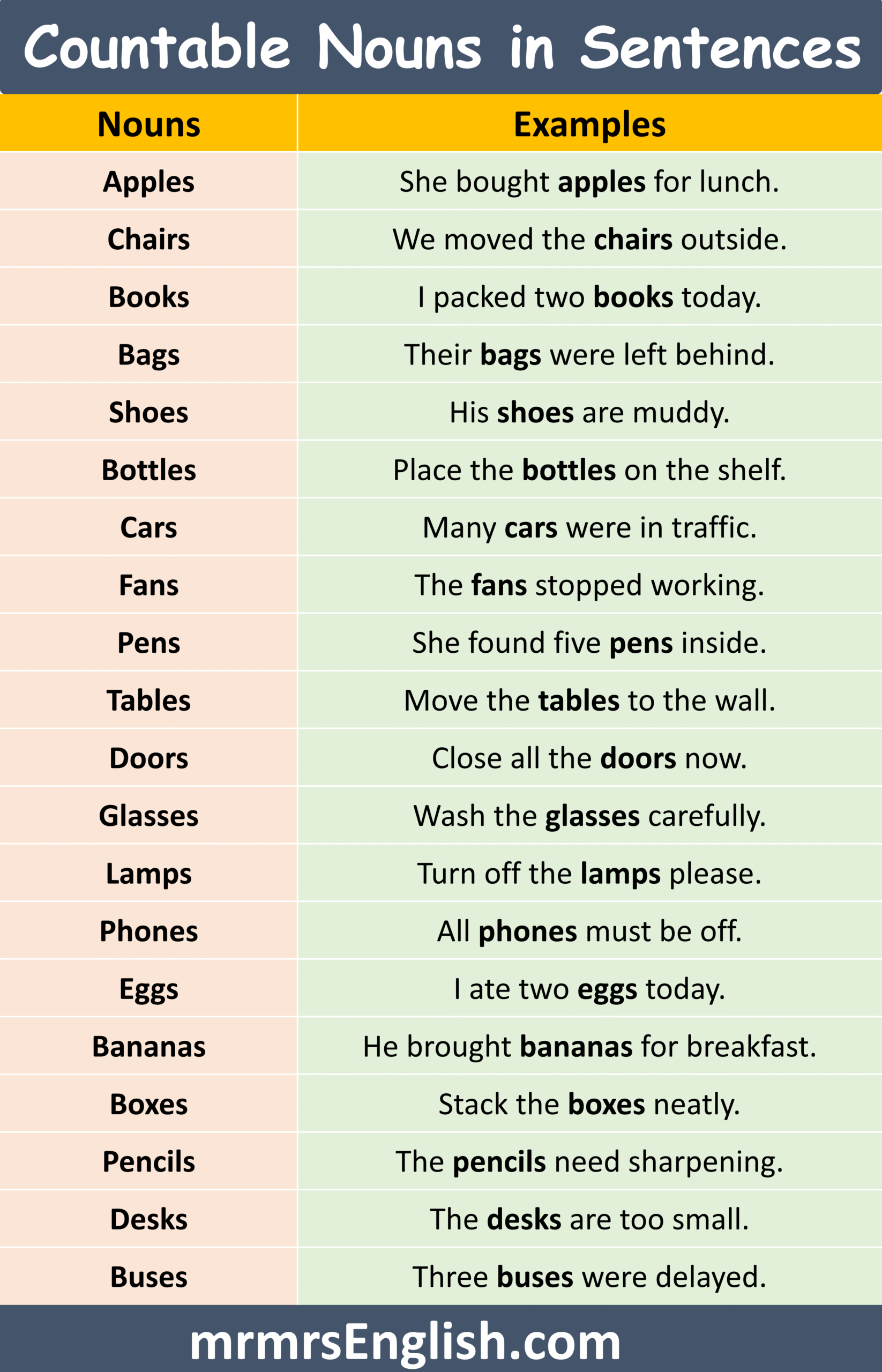 Countable Nouns in Sentences

| Nouns | Examples |
|---|---|
| Apples | She bought apples for lunch. |
| Chairs | We moved the chairs outside. |
| Books | I packed two books today. |
| Bags | Their bags were left behind. |
| Shoes | His shoes are muddy. |
| Bottles | Place the bottles on the shelf. |
| Cars | Many cars were in traffic. |
| Fans | The fans stopped working. |
| Pens | She found five pens inside. |
| Tables | Move the tables to the wall. |
| Doors | Close all the doors now. |
| Glasses | Wash the glasses carefully. |
| Lamps | Turn off the lamps please. |
| Phones | All phones must be off. |
| Eggs | I ate two eggs today. |
| Bananas | He brought bananas for breakfast. |
| Boxes | Stack the boxes neatly. |
| Pencils | The pencils need sharpening. |
| Desks | The desks are too small. |
| Buses | Three buses were delayed. |

mrmrsEnglish.com